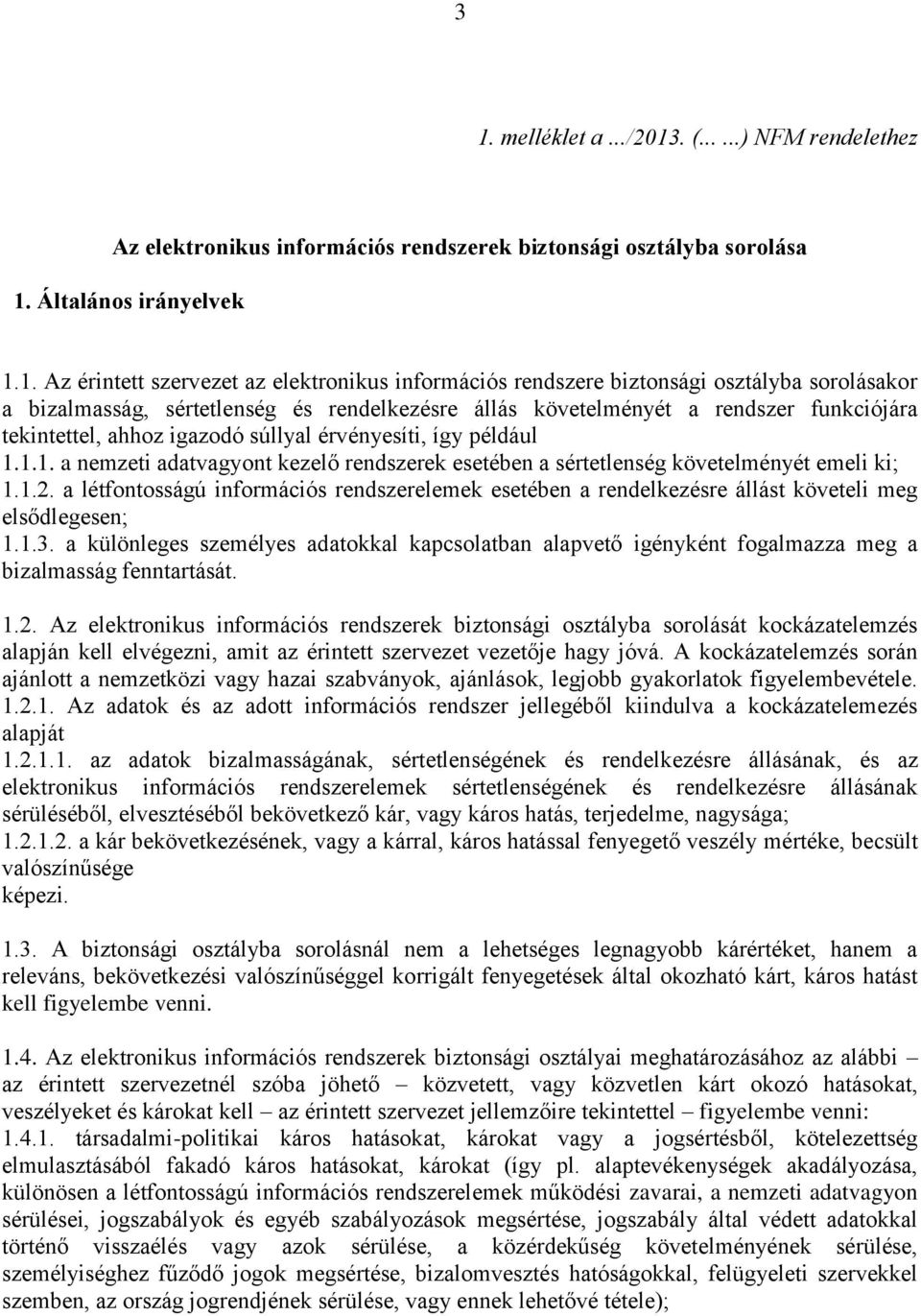 3

1. melléklet a .../2013. (... ...) NFM rendelethez

Az elektronikus információs rendszerek biztonsági osztályba sorolása

1. Általános irányelvek

1.1. Az érintett szervezet az elektronikus információs rendszere biztonsági osztályba sorolásakor a bizalmasság, sértetlenség és rendelkezésre állás követelményét a rendszer funkciójára tekintettel, ahhoz igazodó súllyal érvényesíti, így például
1.1.1. a nemzeti adatvagyont kezelő rendszerek esetében a sértetlenség követelményét emeli ki;
1.1.2. a létfontosságú információs rendszerelemek esetében a rendelkezésre állást követeli meg elsődlegesen;
1.1.3. a különleges személyes adatokkal kapcsolatban alapvető igényként fogalmazza meg a bizalmasság fenntartását.

1.2. Az elektronikus információs rendszerek biztonsági osztályba sorolását kockázatelemzés alapján kell elvégezni, amit az érintett szervezet vezetője hagy jóvá. A kockázatelemzés során ajánlott a nemzetközi vagy hazai szabványok, ajánlások, legjobb gyakorlatok figyelembevétele.
1.2.1. Az adatok és az adott információs rendszer jellegéből kiindulva a kockázatelemezés alapját
1.2.1.1. az adatok bizalmasságának, sértetlenségének és rendelkezésre állásának, és az elektronikus információs rendszerelemek sértetlenségének és rendelkezésre állásának sérüléséből, elvesztéséből bekövetkező kár, vagy káros hatás, terjedelme, nagysága;
1.2.1.2. a kár bekövetkezésének, vagy a kárral, káros hatással fenyegető veszély mértéke, becsült valószínűsége
képezi.

1.3. A biztonsági osztályba sorolásnál nem a lehetséges legnagyobb kárértéket, hanem a releváns, bekövetkezési valószínűséggel korrigált fenyegetések által okozható kárt, káros hatást kell figyelembe venni.

1.4. Az elektronikus információs rendszerek biztonsági osztályai meghatározásához az alábbi – az érintett szervezetnél szóba jöhető – közvetett, vagy közvetlen kárt okozó hatásokat, veszélyeket és károkat kell – az érintett szervezet jellemzőire tekintettel – figyelembe venni:
1.4.1. társadalmi-politikai káros hatásokat, károkat vagy a jogsértésből, kötelezettség elmulasztásából fakadó káros hatásokat, károkat (így pl. alaptevékenységek akadályozása, különösen a létfontosságú információs rendszerelemek működési zavarai, a nemzeti adatvagyon sérülései, jogszabályok és egyéb szabályozások megsértése, jogszabály által védett adatokkal történő visszaélés vagy azok sérülése, a közérdekűség követelményének sérülése, személyiséghez fűződő jogok megsértése, bizalomvesztés hatóságokkal, felügyeleti szervekkel szemben, az ország jogrendjének sérülése, vagy ennek lehetővé tétele);